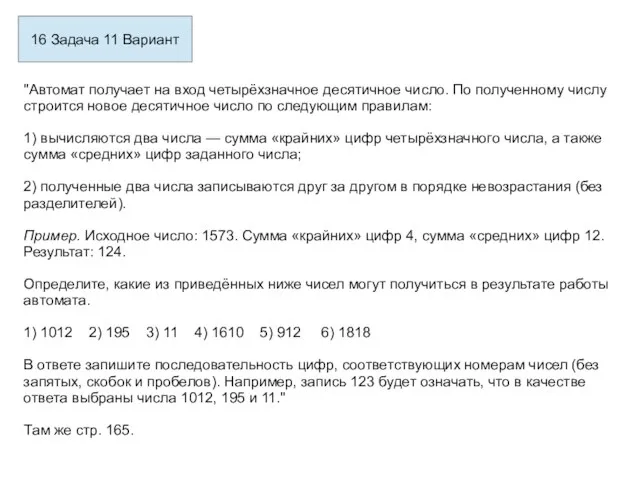 16 Задача 11 Вариант

"Автомат получает на вход четырёхзначное десятичное число. По полученному числу строится новое десятичное число по следующим правилам:

1) вычисляются два числа — сумма «крайних» цифр четырёхзначного числа, а также сумма «средних» цифр заданного числа;

2) полученные два числа записываются друг за другом в порядке невозрастания (без разделителей).

Пример. Исходное число: 1573. Сумма «крайних» цифр 4, сумма «средних» цифр 12. Результат: 124.

Определите, какие из приведённых ниже чисел могут получиться в результате работы автомата.

1) 1012  2) 195  3) 11  4) 1610  5) 912  6) 1818

В ответе запишите последовательность цифр, соответствующих номерам чисел (без запятых, скобок и пробелов). Например, запись 123 будет означать, что в качестве ответа выбраны числа 1012, 195 и 11."

Там же стр. 165.